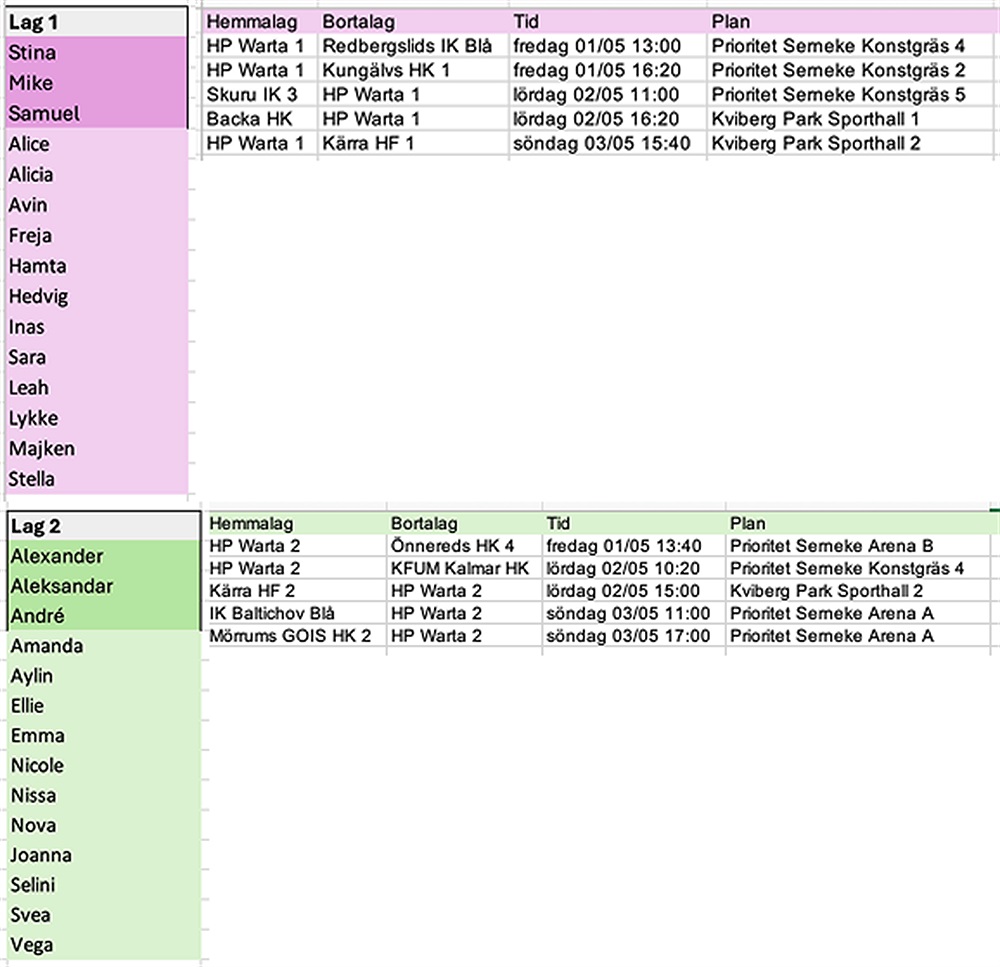 Lag 1
Stina
Mike
Samuel
Alice
Alicia
Avin
Freja
Hamta
Hedvig
Inas
Sara
Leah
Lykke
Majken
Stella

| Hemmalag | Bortalag | Tid | Plan |
|---|---|---|---|
| HP Warta 1 | Redbergslids IK Blå | fredag 01/05 13:00 | Prioritet Serneke Konstgräs 4 |
| HP Warta 1 | Kungälvs HK 1 | fredag 01/05 16:20 | Prioritet Serneke Konstgräs 2 |
| Skuru IK 3 | HP Warta 1 | lördag 02/05 11:00 | Prioritet Serneke Konstgräs 5 |
| Backa HK | HP Warta 1 | lördag 02/05 16:20 | Kviberg Park Sporthall 1 |
| HP Warta 1 | Kärra HF 1 | söndag 03/05 15:40 | Kviberg Park Sporthall 2 |

Lag 2
Alexander
Aleksandar
André
Amanda
Aylin
Ellie
Emma
Nicole
Nissa
Nova
Joanna
Selini
Svea
Vega

| Hemmalag | Bortalag | Tid | Plan |
|---|---|---|---|
| HP Warta 2 | Önnereds HK 4 | fredag 01/05 13:40 | Prioritet Serneke Arena B |
| HP Warta 2 | KFUM Kalmar HK | lördag 02/05 10:20 | Prioritet Serneke Konstgräs 4 |
| Kärra HF 2 | HP Warta 2 | lördag 02/05 15:00 | Kviberg Park Sporthall 2 |
| IK Baltichov Blå | HP Warta 2 | söndag 03/05 11:00 | Prioritet Serneke Arena A |
| Mörrums GOIS HK 2 | HP Warta 2 | söndag 03/05 17:00 | Prioritet Serneke Arena A |